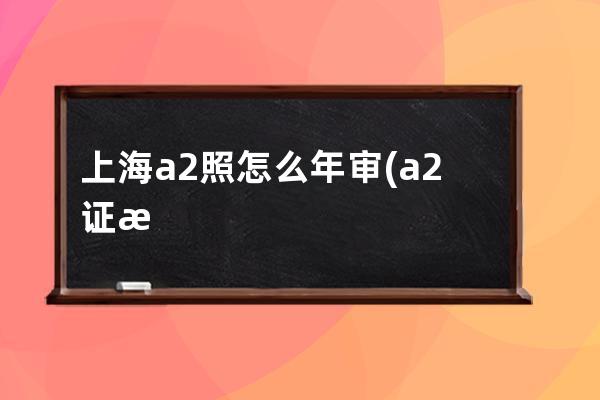 上海a2照怎么年审(a2证æ